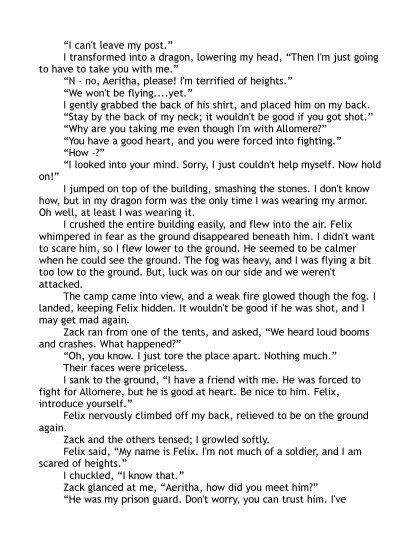 “I can't leave my post.”

I transformed into a dragon, lowering my head, “Then I'm just going to have to take you with me.”

“N - no, Aeritha, please! I'm terrified of heights.”

“We won't be flying....yet.”

I gently grabbed the back of his shirt, and placed him on my back.

“Stay by the back of my neck; it wouldn't be good if you got shot.”

“Why are you taking me even though I'm with Allomere?”

“You have a good heart, and you were forced into fighting.”

“How -?”

“I looked into your mind. Sorry, I just couldn't help myself. Now hold on!”

I jumped on top of the building, smashing the stones. I don't know how, but in my dragon form was the only time I was wearing my armor. Oh well, at least I was wearing it.

I crushed the entire building easily, and flew into the air. Felix whimpered in fear as the ground disappeared beneath him. I didn't want to scare him, so I flew lower to the ground. He seemed to be calmer when he could see the ground. The fog was heavy, and I was flying a bit too low to the ground. But, luck was on our side and we weren't attacked.

The camp came into view, and a weak fire glowed though the fog. I landed, keeping Felix hidden. It wouldn't be good if he was shot, and I may get mad again.

Zack ran from one of the tents, and asked, “We heard loud booms and crashes. What happened?”

“Oh, you know. I just tore the place apart. Nothing much.”

Their faces were priceless.

I sank to the ground, “I have a friend with me. He was forced to fight for Allomere, but he is good at heart. Be nice to him. Felix, introduce yourself.”

Felix nervously climbed off my back, relieved to be on the ground again.

Zack and the others tensed; I growled softly.

Felix said, “My name is Felix. I'm not much of a soldier, and I am scared of heights.”

I chuckled, “I know that.”

Zack glanced at me, “Aeritha, how did you meet him?”

“He was my prison guard. Don't worry, you can trust him. I've